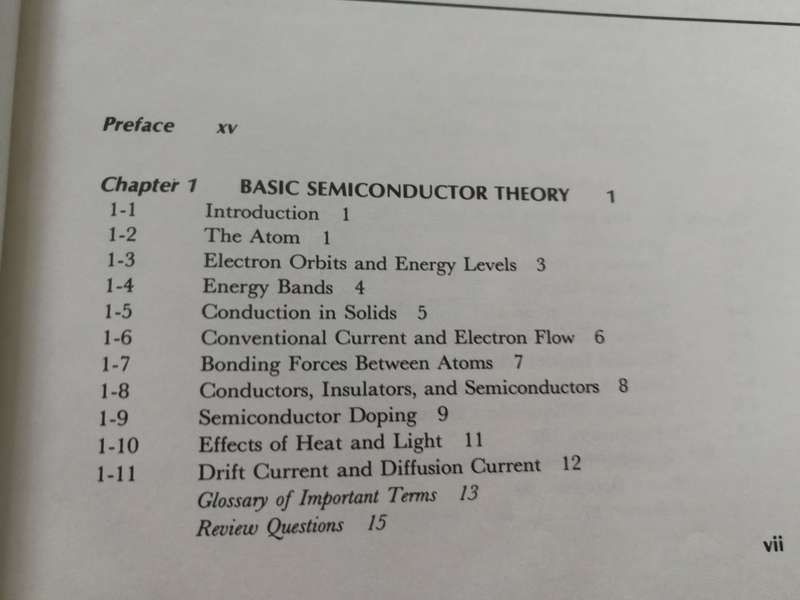 Preface xv

Chapter 1 BASIC SEMICONDUCTOR THEORY 1
1-1 Introduction 1
1-2 The Atom 1
1-3 Electron Orbits and Energy Levels 3
1-4 Energy Bands 4
1-5 Conduction in Solids 5
1-6 Conventional Current and Electron Flow 6
1-7 Bonding Forces Between Atoms 7
1-8 Conductors, Insulators, and Semiconductors 8
1-9 Semiconductor Doping 9
1-10 Effects of Heat and Light 11
1-11 Drift Current and Diffusion Current 12
Glossary of Important Terms 13
Review Questions 15

vii